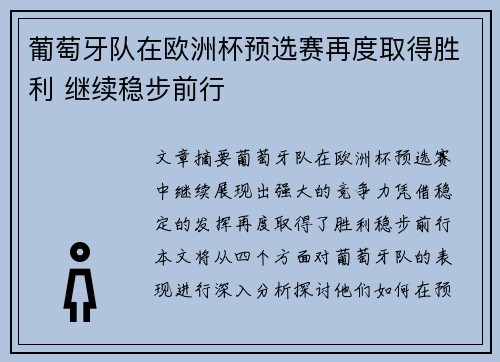 葡萄牙队在欧洲杯预选赛再度取得胜利 继续稳步前行

文章摘要葡萄牙队在欧洲杯预选赛中继续展现出强大的竞争力凭借稳定的发挥再度取得了胜利稳步前行本文将从四个方面对葡萄牙队的表现进行深入分析探讨他们如何在预